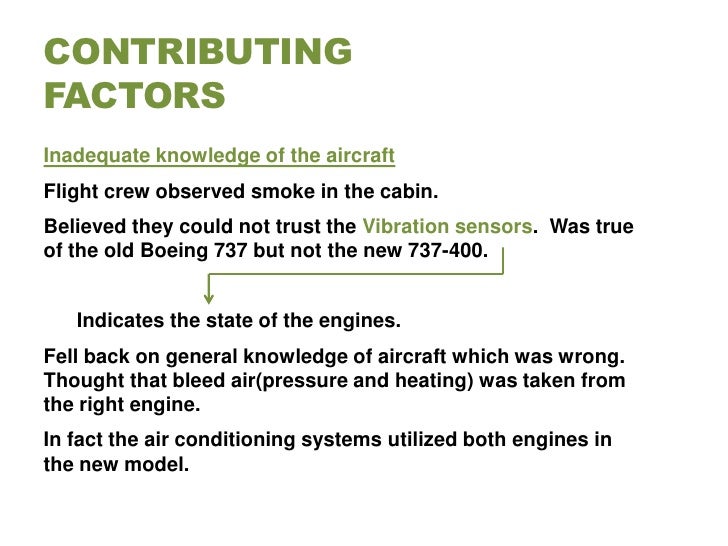 CONTRIBUTING FACTORS

Inadequate knowledge of the aircraft

Flight crew observed smoke in the cabin.

Believed they could not trust the Vibration sensors. Was true of the old Boeing 737 but not the new 737-400.

Indicates the state of the engines.

Fell back on general knowledge of aircraft which was wrong. Thought that bleed air(pressure and heating) was taken from the right engine.

In fact the air conditioning systems utilized both engines in the new model.